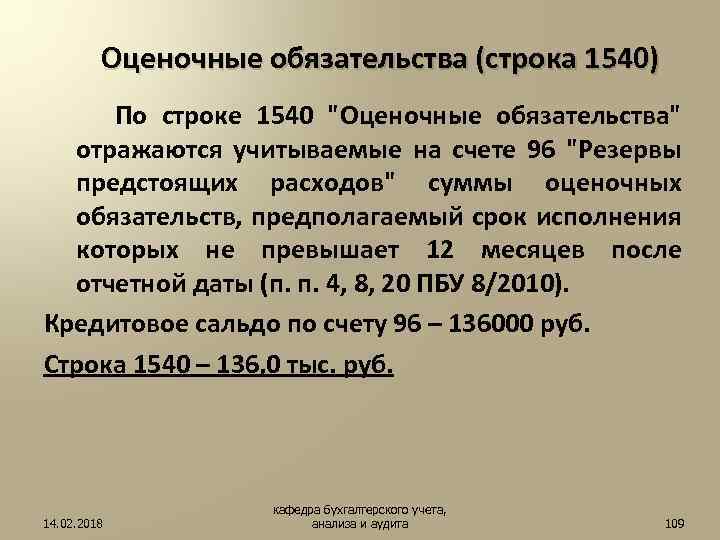 Оценочные обязательства (строка 1540)

По строке 1540 "Оценочные обязательства" отражаются учитываемые на счете 96 "Резервы предстоящих расходов" суммы оценочных обязательств, предполагаемый срок исполнения которых не превышает 12 месяцев после отчетной даты (п. п. 4, 8, 20 ПБУ 8/2010).

Кредитовое сальдо по счету 96 – 136000 руб.

Строка 1540 – 136,0 тыс. руб.

14.02.2018

кафедра бухгалтерского учета, анализа и аудита

109